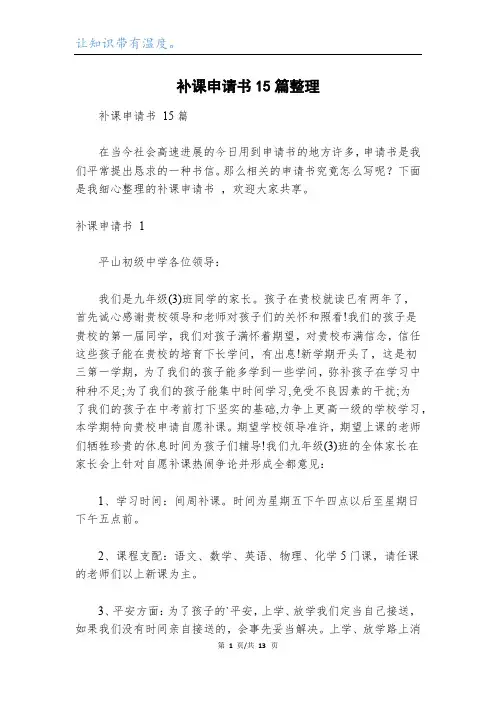 让知识带有温度。

补课申请书15篇整理

补课申请书 15篇

在当今社会高速进展的今日用到申请书的地方许多，申请书是我们平常提出恳求的一种书信。那么相关的申请书究竟怎么写呢？下面是我细心整理的补课申请书 ，欢迎大家共享。

补课申请书 1

平山初级中学各位领导：

我们是九年级(3)班同学的家长。孩子在贵校就读已有两年了，首先诚心感谢贵校领导和老师对孩子们的关怀和照看!我们的孩子是贵校的第一届同学，我们对孩子满怀着期望，对贵校布满信念，信任这些孩子能在贵校的培育下长学问，有出息!新学期开头了，这是初三第一学期，为了我们的孩子能多学到一些学问，弥补孩子在学习中种种不足;为了我们的孩子能集中时间学习,免受不良因素的干扰;为了我们的孩子在中考前打下坚实的基础,力争上更高一级的学校学习，本学期特向贵校申请自愿补课。期望学校领导准许，期望上课的老师们牺牲珍贵的休息时间为孩子们辅导!我们九年级(3)班的全体家长在家长会上针对自愿补课热闹争论并形成全都意见：

1、学习时间：间周补课。时间为星期五下午四点以后至星期日下午五点前。

2、课程支配：语文、数学、英语、物理、化学5门课，请任课的老师们以上新课为主。

3、平安方面：为了孩子的'平安，上学、放学我们定当自己接送，如果我们没有时间亲自接送的，会事先妥当解决。上学、放学路上消

第 1 页/共 13 页